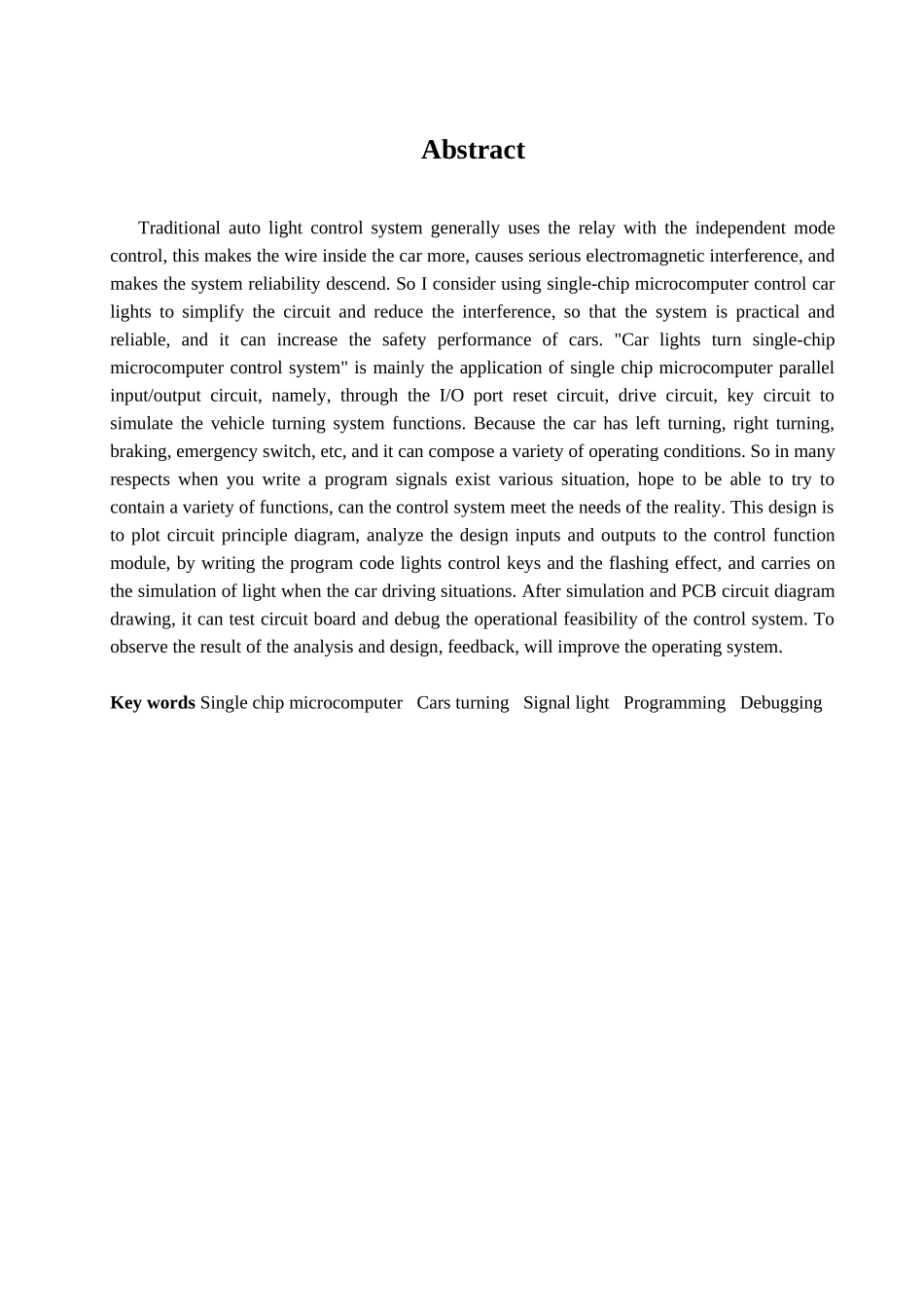 Abstract

Traditional auto light control system generally uses the relay with the independent mode control, this makes the wire inside the car more, causes serious electromagnetic interference, and makes the system reliability descend. So I consider using single-chip microcomputer control car lights to simplify the circuit and reduce the interference, so that the system is practical and reliable, and it can increase the safety performance of cars. "Car lights turn single-chip microcomputer control system" is mainly the application of single chip microcomputer parallel input/output circuit, namely, through the I/O port reset circuit, drive circuit, key circuit to simulate the vehicle turning system functions. Because the car has left turning, right turning, braking, emergency switch, etc, and it can compose a variety of operating conditions. So in many respects when you write a program signals exist various situation, hope to be able to try to contain a variety of functions, can the control system meet the needs of the reality. This design is to plot circuit principle diagram, analyze the design inputs and outputs to the control function module, by writing the program code lights control keys and the flashing effect, and carries on the simulation of light when the car driving situations. After simulation and PCB circuit diagram drawing, it can test circuit board and debug the operational feasibility of the control system. To observe the result of the analysis and design, feedback, will improve the operating system.

Key words Single chip microcomputer Cars turning Signal light Programming Debugging